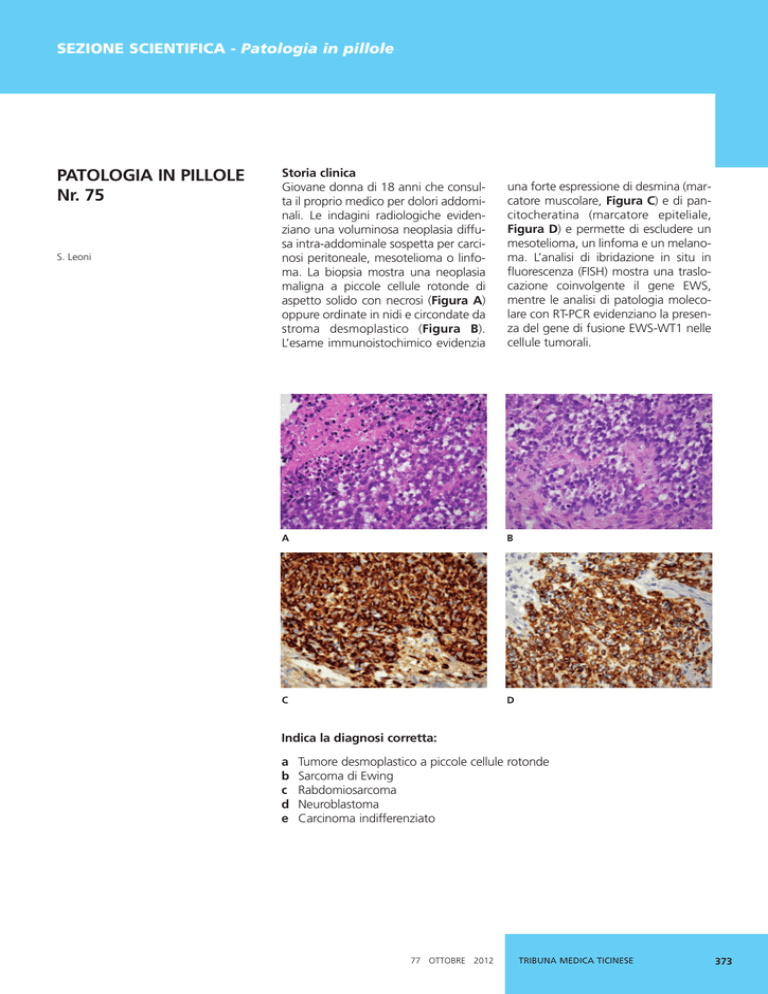 SEZIONE SCIENTIFICA - Patologia in pillole

PATOLOGIA IN PILLOLE
Nr. 75

S. Leoni

Storia clinica
Giovane donna di 18 anni che consulta il proprio medico per dolori addominali. Le indagini radiologiche evidenziano una voluminosa neoplasia diffusa intra-addominale sospetta per carcinosi peritoneale, mesotelioma o linfoma. La biopsia mostra una neoplasia maligna a piccole cellule rotonde di aspetto solido con necrosi (Figura A) oppure ordinate in nidi e circondate da stroma desmoplastico (Figura B). L'esame immunoistochimico evidenzia una forte espressione di desmina (marcatore muscolare, Figura C) e di pancitocheratina (marcatore epiteliale, Figura D) e permette di escludere un mesotelioma, un linfoma e un melanoma. L'analisi di ibridazione in situ in fluorescenza (FISH) mostra una traslocazione coinvolgente il gene EWS, mentre le analisi di patologia molecolare con RT-PCR evidenziano la presenza del gene di fusione EWS-WT1 nelle cellule tumorali.

A

B

C

D

Indica la diagnosi corretta:

a Tumore desmoplastico a piccole cellule rotonde
b Sarcoma di Ewing
c Rabdomiosarcoma
d Neuroblastoma
e Carcinoma indifferenziato

77 OTTOBRE 2012

TRIBUNA MEDICA TICINESE

373